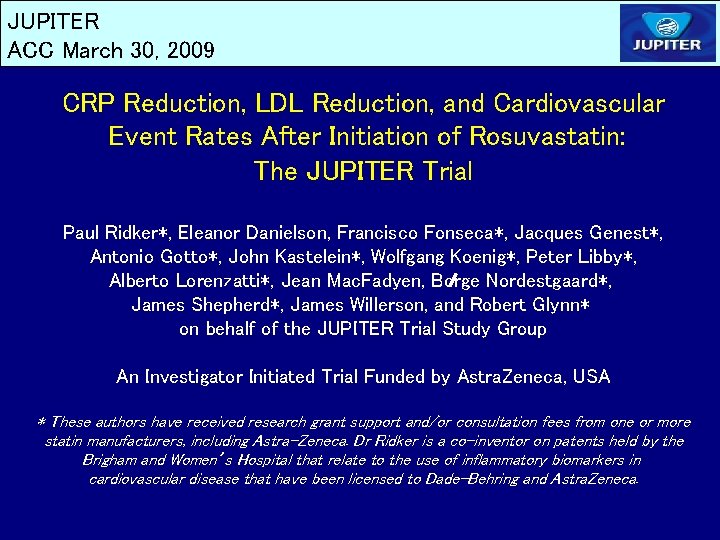 JUPITER
ACC March 30, 2009

JUPITER

CRP Reduction, LDL Reduction, and Cardiovascular Event Rates After Initiation of Rosuvastatin: The JUPITER Trial

Paul Ridker*, Eleanor Danielson, Francisco Fonseca*, Jacques Genest*, Antonio Gotto*, John Kastelein*, Wolfgang Koenig*, Peter Libby*, Alberto Lorenzatti*, Jean MacFadyen, Børge Nordestgaard*, James Shepherd*, James Willerson, and Robert Glynn* on behalf of the JUPITER Trial Study Group

An Investigator Initiated Trial Funded by AstraZeneca, USA

* These authors have received research grant support and/or consultation fees from one or more statin manufacturers, including Astra-Zeneca. Dr Ridker is a co-inventor on patents held by the Brigham and Women's Hospital that relate to the use of inflammatory biomarkers in cardiovascular disease that have been licensed to Dade-Behring and AstraZeneca.